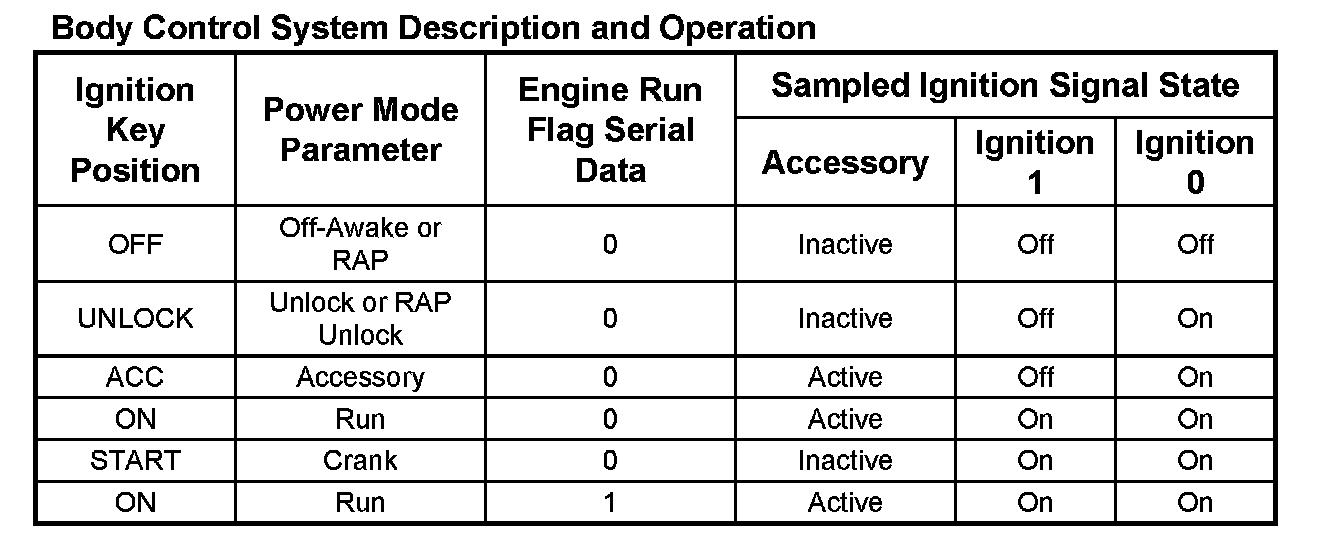 Body Control System Description and Operation

| Ignition Key Position | Power Mode Parameter | Engine Run Flag Serial Data | Sampled Ignition Signal State: Accessory | Sampled Ignition Signal State: Ignition 1 | Sampled Ignition Signal State: Ignition 0 |
|---|---|---|---|---|---|
| OFF | Off-Awake or RAP | 0 | Inactive | Off | Off |
| UNLOCK | Unlock or RAP Unlock | 0 | Inactive | Off | On |
| ACC | Accessory | 0 | Active | Off | On |
| ON | Run | 0 | Active | On | On |
| START | Crank | 0 | Inactive | On | On |
| ON | Run | 1 | Active | On | On |